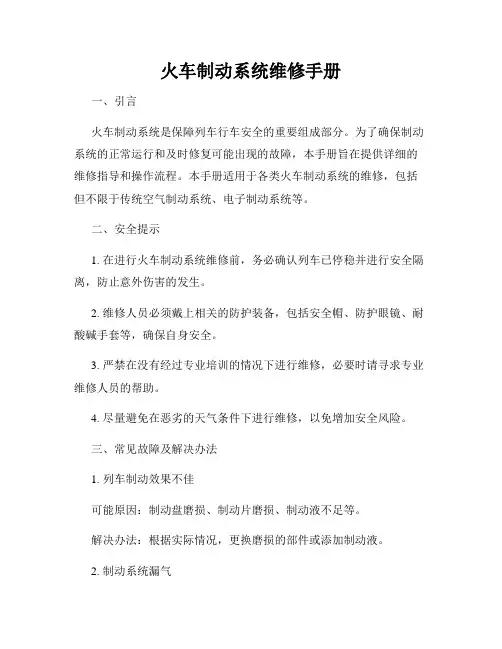 火车制动系统维修手册

一、引言

火车制动系统是保障列车行车安全的重要组成部分。为了确保制动系统的正常运行和及时修复可能出现的故障，本手册旨在提供详细的维修指导和操作流程。本手册适用于各类火车制动系统的维修，包括但不限于传统空气制动系统、电子制动系统等。

二、安全提示

1. 在进行火车制动系统维修前，务必确认列车已停稳并进行安全隔离，防止意外伤害的发生。

2. 维修人员必须戴上相关的防护装备，包括安全帽、防护眼镜、耐酸碱手套等，确保自身安全。

3. 严禁在没有经过专业培训的情况下进行维修，必要时请寻求专业维修人员的帮助。

4. 尽量避免在恶劣的天气条件下进行维修，以免增加安全风险。

三、常见故障及解决办法

1. 列车制动效果不佳

可能原因：制动盘磨损、制动片磨损、制动液不足等。

解决办法：根据实际情况，更换磨损的部件或添加制动液。

2. 制动系统漏气